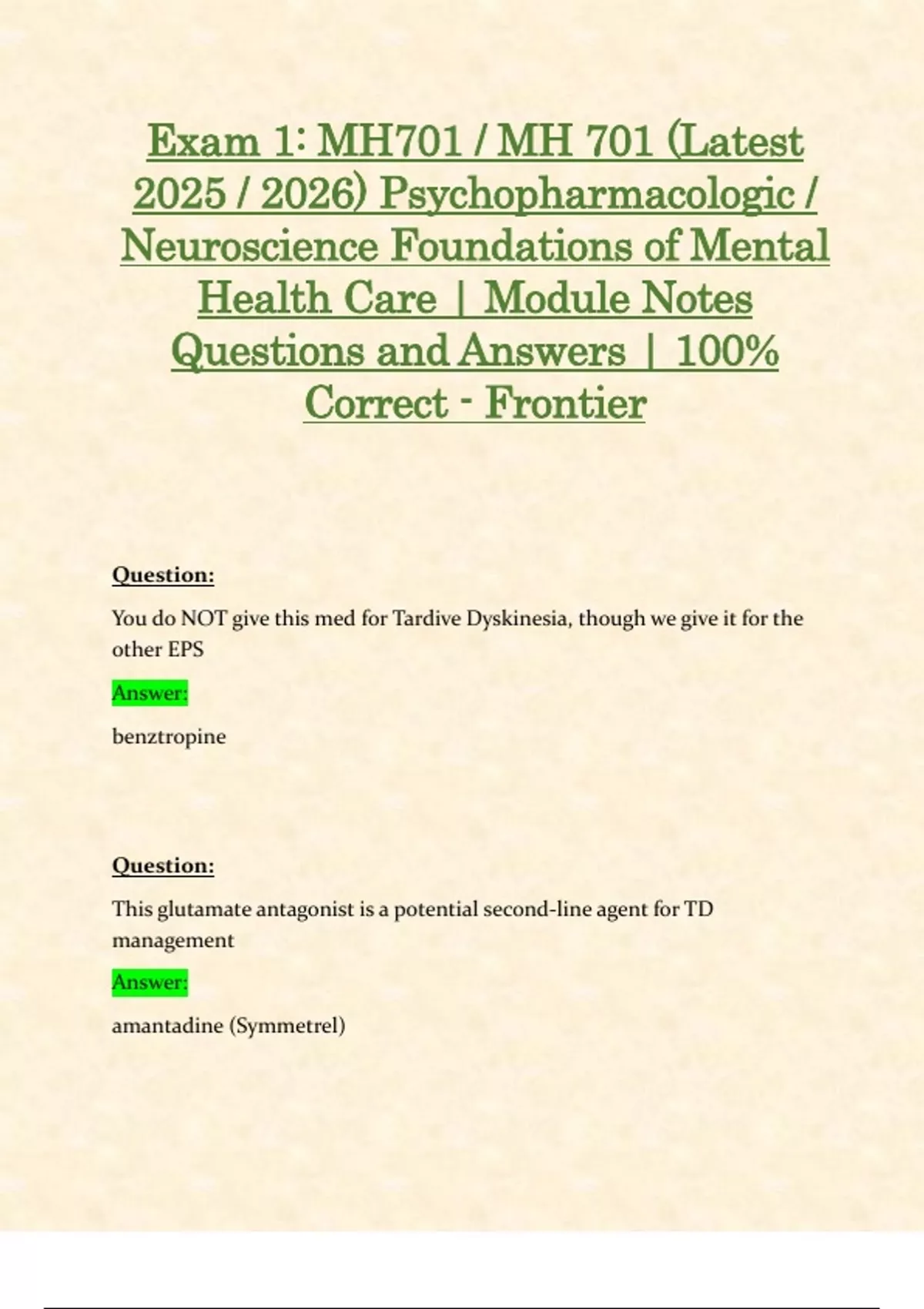 Exam 1: MH701 / MH 701 (Latest 2025 / 2026) Psychopharmacologic / Neuroscience Foundations of Mental Health Care | Module Notes Questions and Answers | 100% Correct - Frontier

Question:

You do NOT give this med for Tardive Dyskinesia, though we give it for the other EPS

Answer:

benztropine

Question:

This glutamate antagonist is a potential second-line agent for TD management

Answer:

amantadine (Symmetrel)